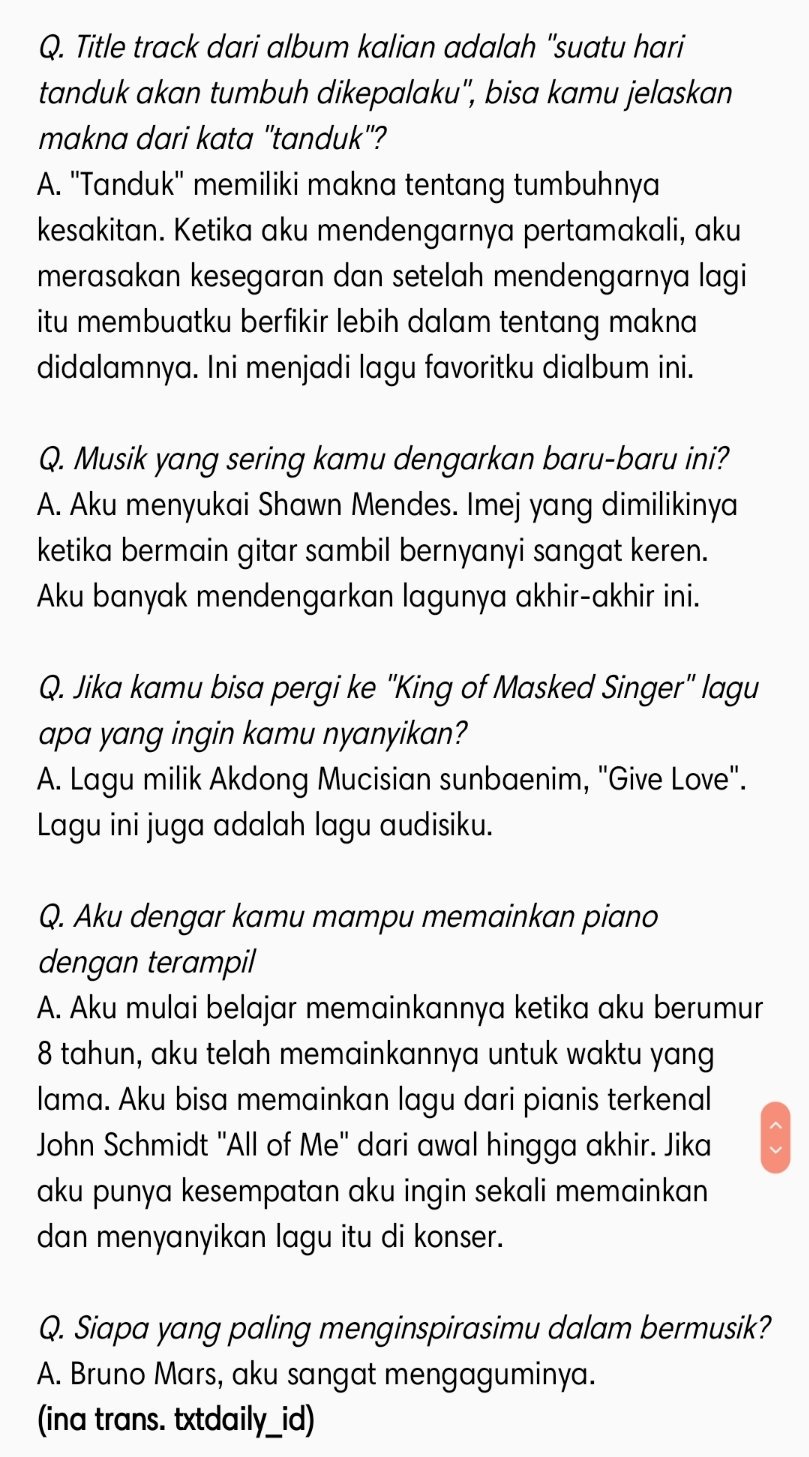 Q. Title track dari album kalian adalah "suatu hari tanduk akan tumbuh dikepalaku", bisa kamu jelaskan makna dari kata "tanduk"?
A. "Tanduk" memiliki makna tentang tumbuhnya kesakitan. Ketika aku mendengarnya pertamakali, aku merasakan kesegaran dan setelah mendengarnya lagi itu membuatku berfikir lebih dalam tentang makna didalamnya. Ini menjadi lagu favoritku dialbum ini.

Q. Musik yang sering kamu dengarkan baru-baru ini?
A. Aku menyukai Shawn Mendes. Imej yang dimilikinya ketika bermain gitar sambil bernyanyi sangat keren. Aku banyak mendengarkan lagunya akhir-akhir ini.

Q. Jika kamu bisa pergi ke "King of Masked Singer" lagu apa yang ingin kamu nyanyikan?
A. Lagu milik Akdong Mucisian sunbaenim, "Give Love". Lagu ini juga adalah lagu audisiku.

Q. Aku dengar kamu mampu memainkan piano dengan terampil
A. Aku mulai belajar memainkannya ketika aku berumur 8 tahun, aku telah memainkannya untuk waktu yang lama. Aku bisa memainkan lagu dari pianis terkenal John Schmidt "All of Me" dari awal hingga akhir. Jika aku punya kesempatan aku ingin sekali memainkan dan menyanyikan lagu itu di konser.

Q. Siapa yang paling menginspirasimu dalam bermusik?
A. Bruno Mars, aku sangat mengaguminya.
(ina trans. txtdaily_id)